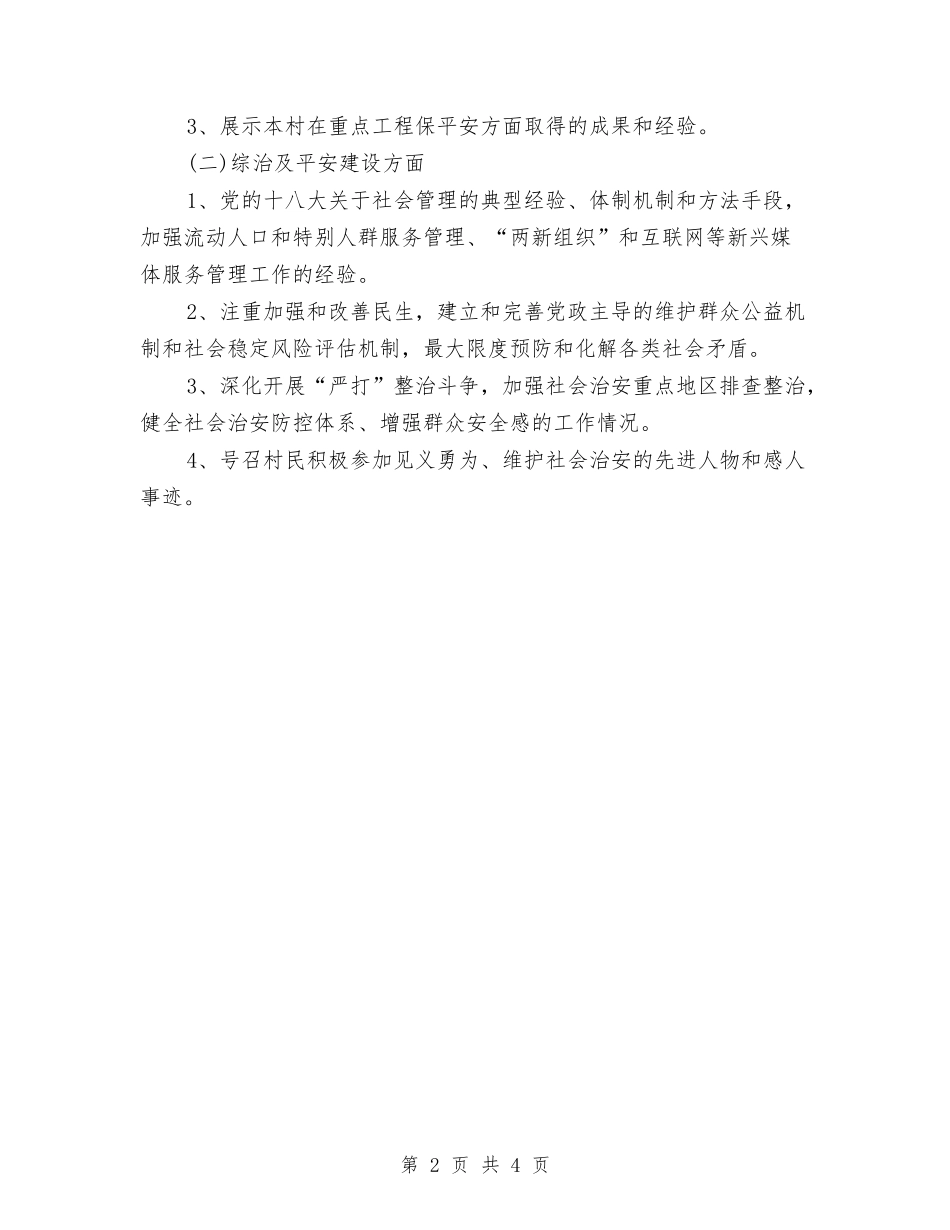 3、展示本村在重点工程保平安方面取得的成果和经验。

(二)综治及平安建设方面

1、党的十八大关于社会管理的典型经验、体制机制和方法手段，加强流动人口和特别人群服务管理、“两新组织”和互联网等新兴媒体服务管理工作的经验。

2、注重加强和改善民生，建立和完善党政主导的维护群众公益机制和社会稳定风险评估机制，最大限度预防和化解各类社会矛盾。

3、深化开展“严打”整治斗争，加强社会治安重点地区排查整治，健全社会治安防控体系、增强群众安全感的工作情况。

4、号召村民积极参加见义勇为、维护社会治安的先进人物和感人事迹。

第 2 页 共 4 页